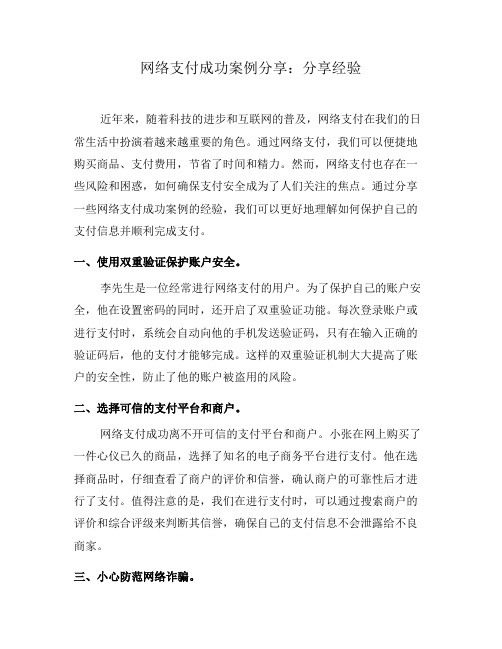 网络支付成功案例分享：分享经验

近年来，随着科技的进步和互联网的普及，网络支付在我们的日常生活中扮演着越来越重要的角色。通过网络支付，我们可以便捷地购买商品、支付费用，节省了时间和精力。然而，网络支付也存在一些风险和困惑，如何确保支付安全成为了人们关注的焦点。通过分享一些网络支付成功案例的经验，我们可以更好地理解如何保护自己的支付信息并顺利完成支付。

一、使用双重验证保护账户安全。

李先生是一位经常进行网络支付的用户。为了保护自己的账户安全，他在设置密码的同时，还开启了双重验证功能。每次登录账户或进行支付时，系统会自动向他的手机发送验证码，只有在输入正确的验证码后，他的支付才能够完成。这样的双重验证机制大大提高了账户的安全性，防止了他的账户被盗用的风险。

二、选择可信的支付平台和商户。

网络支付成功离不开可信的支付平台和商户。小张在网上购买了一件心仪已久的商品，选择了知名的电子商务平台进行支付。他在选择商品时，仔细查看了商户的评价和信誉，确认商户的可靠性后才进行了支付。值得注意的是，我们在进行支付时，可以通过搜索商户的评价和综合评级来判断其信誉，确保自己的支付信息不会泄露给不良商家。

三、小心防范网络诈骗。